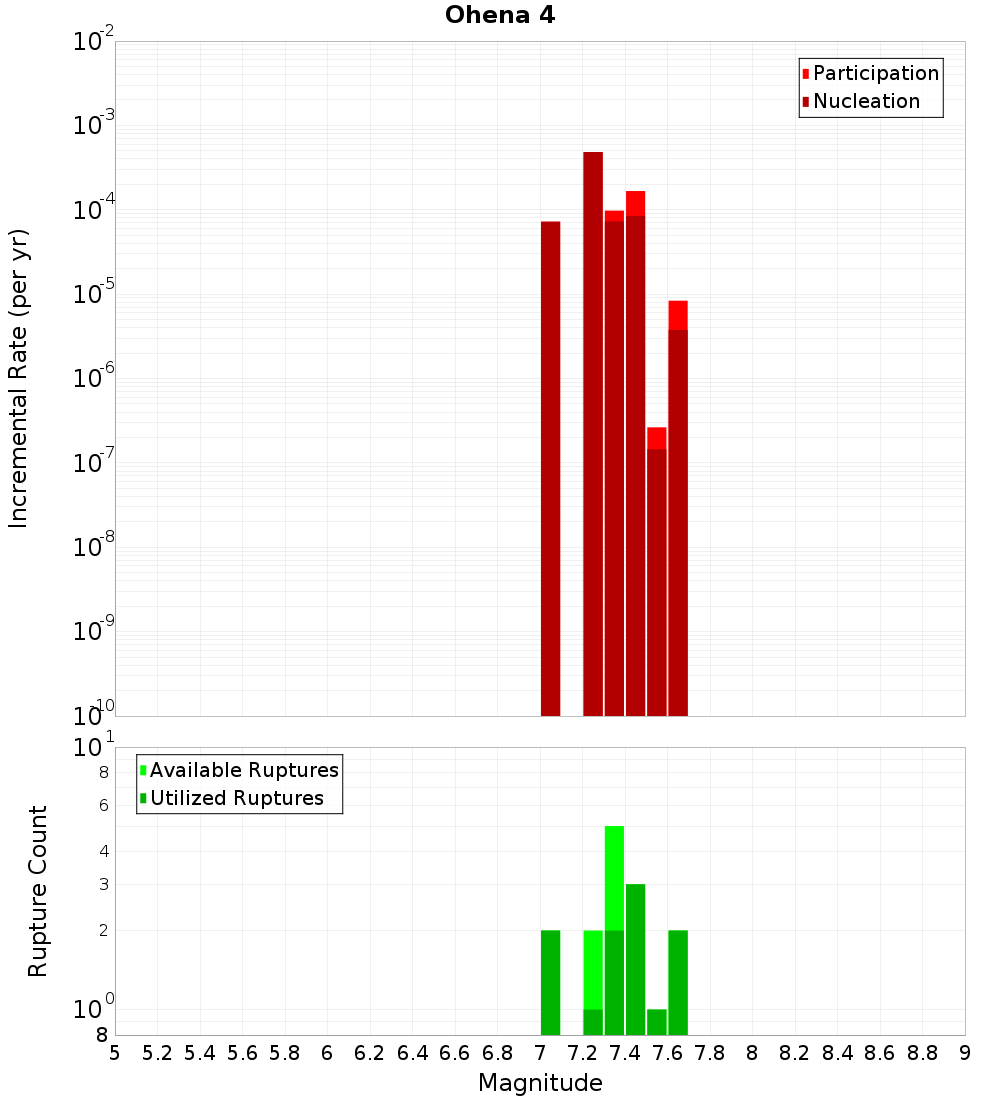 Ohena 4

Participation
Nucleation

Incremental Rate (per yr)

$10^{-2}$
$10^{-3}$
$10^{-4}$
$10^{-5}$
$10^{-6}$
$10^{-7}$
$10^{-8}$
$10^{-9}$
$10^{-10}$

Available Ruptures
Utilized Ruptures

Rupture Count

$10^{1}$
8
6
4
3
2
$10^{0}$
8

5 5.2 5.4 5.6 5.8 6 6.2 6.4 6.6 6.8 7 7.2 7.4 7.6 7.8 8 8.2 8.4 8.6 8.8 9

Magnitude